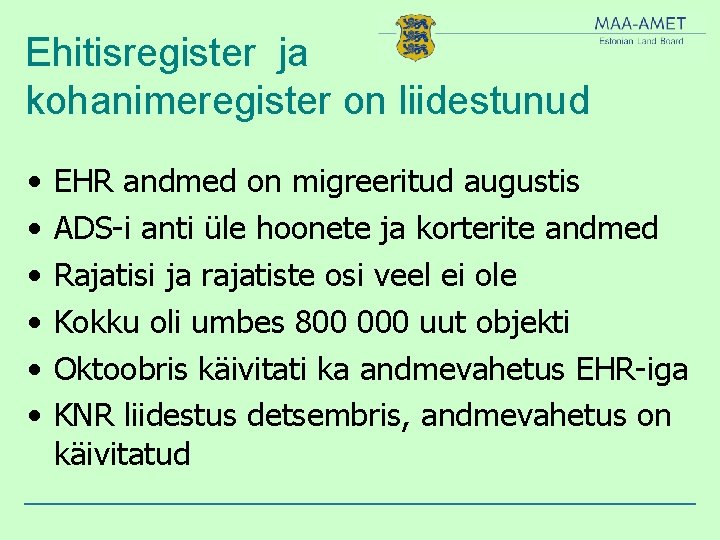 MAA-AMET
Estonian Land Board

Ehitisregister ja kohanimeregister on liidestunud

• EHR andmed on migreeritud augustis
• ADS-i anti üle hoonete ja korterite andmed
• Rajatisi ja rajatiste osi veel ei ole
• Kokku oli umbes 800 000 uut objekti
• Oktoobris käivitati ka andmevahetus EHR-iga
• KNR liidestus detsembris, andmevahetus on käivitatud